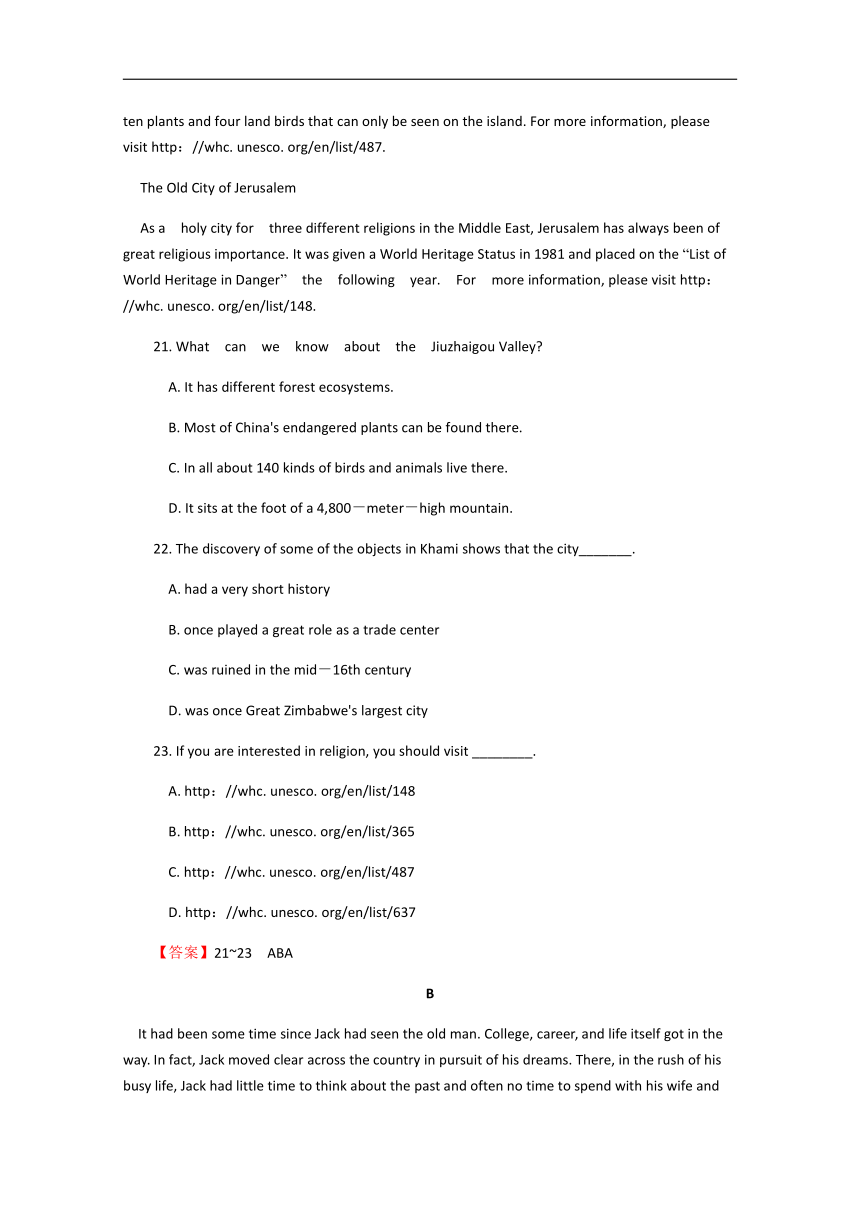 ten plants and four land birds that can only be seen on the island. For more information, please visit http：//whc. unesco. org/en/list/487.

The Old City of Jerusalem

As a holy city for three different religions in the Middle East, Jerusalem has always been of great religious importance. It was given a World Heritage Status in 1981 and placed on the “List of World Heritage in Danger” the following year. For more information, please visit http：//whc. unesco. org/en/list/148.

21. What can we know about the Jiuzhaigou Valley?

A. It has different forest ecosystems.

B. Most of China's endangered plants can be found there.

C. In all about 140 kinds of birds and animals live there.

D. It sits at the foot of a 4,800－meter－high mountain.

22. The discovery of some of the objects in Khami shows that the city_______.

A. had a very short history

B. once played a great role as a trade center

C. was ruined in the mid－16th century

D. was once Great Zimbabwe's largest city

23. If you are interested in religion, you should visit ________.

A. http：//whc. unesco. org/en/list/148

B. http：//whc. unesco. org/en/list/365

C. http：//whc. unesco. org/en/list/487

D. http：//whc. unesco. org/en/list/637

【答案】21~23 ABA

B

It had been some time since Jack had seen the old man. College, career, and life itself got in the way. In fact, Jack moved clear across the country in pursuit of his dreams. There, in the rush of his busy life, Jack had little time to think about the past and often no time to spend with his wife and